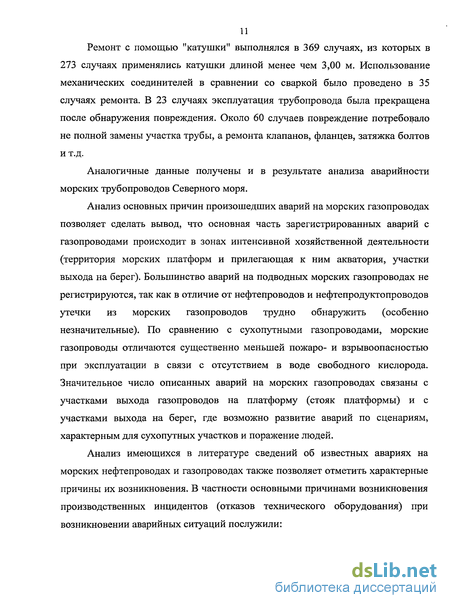 11

Ремонт с помощью "катушки" выполнялся в 369 случаях, из которых в 273 случаях применялись катушки длиной менее чем 3,00 м. Использование механических соединителей в сравнении со сваркой было проведено в 35 случаях ремонта. В 23 случаях эксплуатация трубопровода была прекращена после обнаружения повреждения. Около 60 случаев повреждение потребовало не полной замены участка трубы, а ремонта клапанов, фланцев, затяжка болтов и т.д.

Аналогичные данные получены и в результате анализа аварийности морских трубопроводов Северного моря.

Анализ основных причин произошедших аварий на морских газопроводах позволяет сделать вывод, что основная часть зарегистрированных аварий с газопроводами происходит в зонах интенсивной хозяйственной деятельности (территория морских платформ и прилегающая к ним акватория, участки выхода на берег). Большинство аварий на подводных морских газопроводах не регистрируются, так как в отличие от нефтепроводов и нефтепродуктопроводов утечки из морских газопроводов трудно обнаружить (особенно незначительные). По сравнению с сухопутными газопроводами, морские газопроводы отличаются существенно меньшей пожаро- и взрывоопасностью при эксплуатации в связи с отсутствием в воде свободного кислорода. Значительное число описанных аварий на морских газопроводах связаны с участками выхода газопроводов на платформу (стояк платформы) и с участками выхода на берег, где возможно развитие аварий по сценариям, характерным для сухопутных участков и поражение людей.

Анализ имеющихся в литературе сведений об известных авариях на морских нефтепроводах и газопроводах также позволяет отметить характерные причины их возникновения. В частности основными причинами возникновения производственных инцидентов (отказов технического оборудования) при возникновении аварийных ситуаций послужили:

dsLib.net
библиотека диссертаций